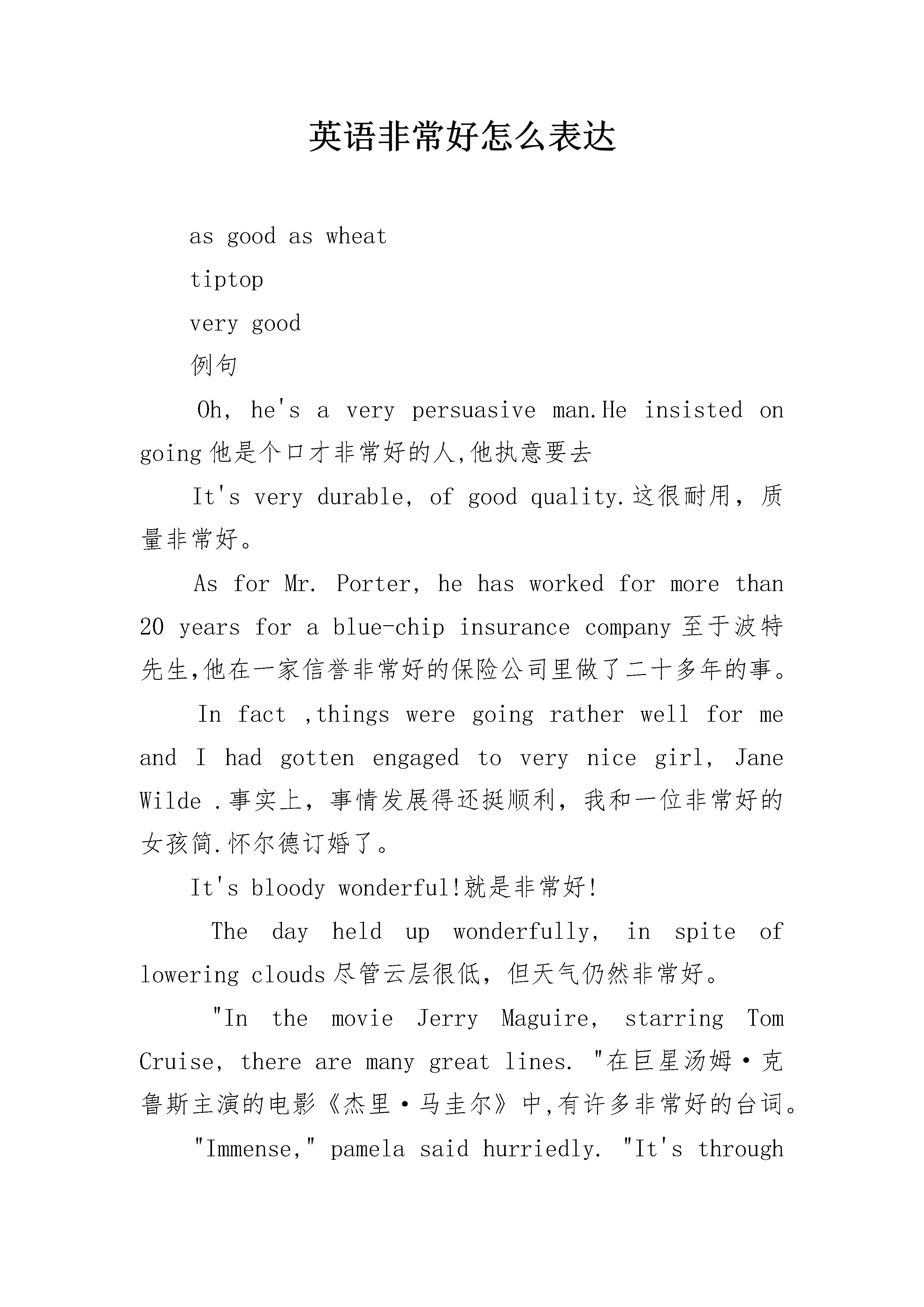 英语非常好怎么表达

as good as wheat

tiptop

very good

例句

Oh, he's a very persuasive man.He insisted on going 他是个口才非常好的人,他执意要去

It's very durable, of good quality.这很耐用，质量非常好。

As for Mr. Porter, he has worked for more than 20 years for a blue-chip insurance company 至于波特先生,他在一家信誉非常好的保险公司里做了二十多年的事。

In fact ,things were going rather well for me and I had gotten engaged to very nice girl, Jane Wilde .事实上，事情发展得还挺顺利，我和一位非常好的女孩简.怀尔德订婚了。

It's bloody wonderful!就是非常好!

The day held up wonderfully, in spite of lowering clouds 尽管云层很低，但天气仍然非常好。

"In the movie Jerry Maguire, starring Tom Cruise, there are many great lines. "在巨星汤姆·克鲁斯主演的电影《杰里·马圭尔》中,有许多非常好的台词。

"Immense," pamela said hurriedly. "It's through